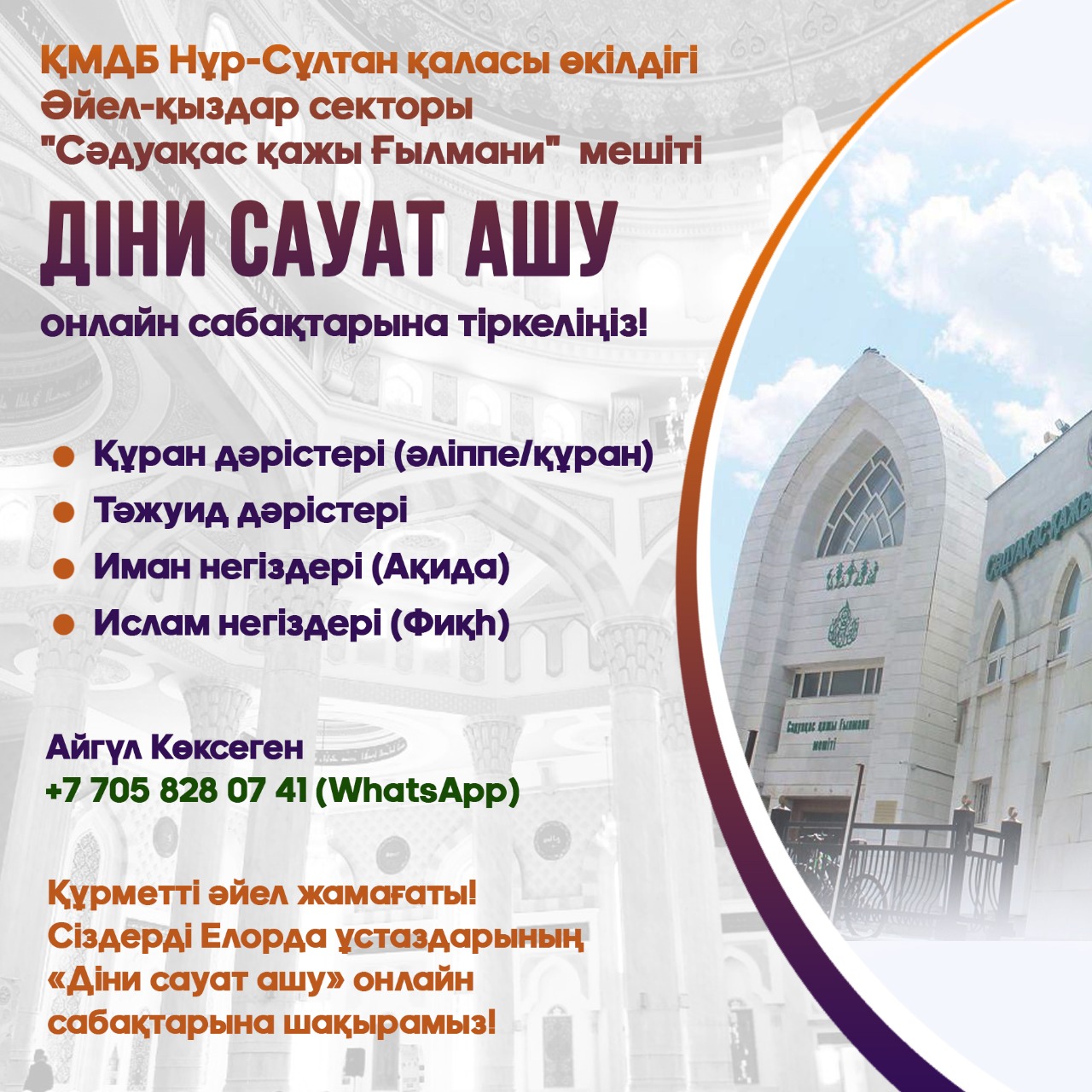 ҚМДБ Нұр-Сұлтан қаласы өкілдігі
Әйел-қыздар секторы
"Сәдуақас қажы Ғылмани" мешіті

ДІНИ САУАТ АШУ

онлайн сабақтарына тіркеліңіз!

Құран дәрістері (әліппе/құран)
Тәжуид дәрістері
Иман негіздері (Ақида)
Ислам негіздері (Фиқһ)

Айгүл Көксеген
+7 705 828 07 41 (WhatsApp)

Құрметті әйел жамағаты!
Сіздерді Елорда ұстаздарының «Діни сауат ашу» онлайн сабақтарына шақырамыз!

Сәдуақас қажы
Сәдуақас қажы Ғылмани мешіті